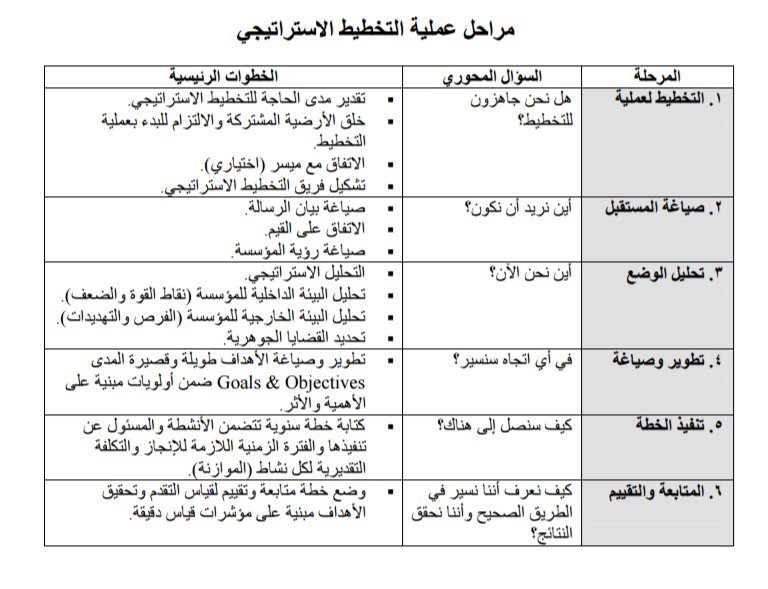 مراحل عملية التخطيط الاستراتيجي

| المرحلة | السؤال المحوري | الخطوات الرئيسية |
|---|---|---|
| ١. التخطيط لعملية | هل نحن جاهزون للتخطيط؟ | ▪ تقدير مدى الحاجة للتخطيط الاستراتيجي. ▪ خلق الأرضية المشتركة والالتزام للبدء بعملية التخطيط. ▪ الاتفاق مع ميسر (اختياري). ▪ تشكيل فريق التخطيط الاستراتيجي. |
| ٢. صياغة المستقبل | أين نريد أن نكون؟ | ▪ صياغة بيان الرسالة. ▪ الاتفاق على القيم. ▪ صياغة رؤية المؤسسة. |
| ٣. تحليل الوضع | أين نحن الآن؟ | ▪ التحليل الاستراتيجي. ▪ تحليل البيئة الداخلية للمؤسسة (نقاط القوة والضعف). ▪ تحليل البيئة الخارجية للمؤسسة (الفرص والتهديدات). ▪ تحديد القضايا الجوهرية. |
| ٤. تطوير وصياغة | في أي اتجاه سنسير؟ | ▪ تطوير وصياغة الأهداف طويلة وقصيرة المدى Goals & Objectives ضمن أولويات مبنية على الأهمية والأثر. |
| ٥. تنفيذ الخطة | كيف سنصل إلى هناك؟ | ▪ كتابة خطة سنوية تتضمن الأنشطة والمسئول عن تنفيذها والفترة الزمنية اللازمة للإنجاز والتكلفة التقديرية لكل نشاط (الموازنة). |
| ٦. المتابعة والتقييم | كيف نعرف أننا نسير في الطريق الصحيح وأننا نحقق النتائج؟ | ▪ وضع خطة متابعة وتقييم لقياس التقدم وتحقيق الأهداف مبنية على مؤشرات قياس دقيقة. |